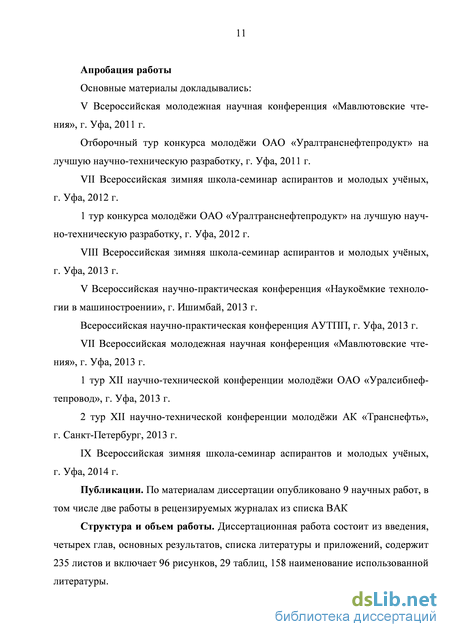 11

**Апробация работы**

Основные материалы докладывались:

V Всероссийская молодежная научная конференция «Мавлютовские чтения», г. Уфа, 2011 г.

Отборочный тур конкурса молодёжи ОАО «Уралтранснефтепродукт» на лучшую научно-техническую разработку, г. Уфа, 2011 г.

VII Всероссийская зимняя школа-семинар аспирантов и молодых учёных, г. Уфа, 2012 г.

1 тур конкурса молодёжи ОАО «Уралтранснефтепродукт» на лучшую научно-техническую разработку, г. Уфа, 2012 г.

VIII Всероссийская зимняя школа-семинар аспирантов и молодых учёных, г. Уфа, 2013 г.

V Всероссийская научно-практическая конференция «Наукоёмкие технологии в машиностроении», г. Ишимбай, 2013 г.

Всероссийская научно-практическая конференция АУТПП, г. Уфа, 2013 г.

VII Всероссийская молодежная научная конференция «Мавлютовские чтения», г. Уфа, 2013 г.

1 тур XII научно-технической конференции молодёжи ОАО «Уралсибнефтепровод», г. Уфа, 2013 г.

2 тур XII научно-технической конференции молодёжи АК «Транснефть», г. Санкт-Петербург, 2013 г.

IX Всероссийская зимняя школа-семинар аспирантов и молодых учёных, г. Уфа, 2014 г.

**Публикации.** По материалам диссертации опубликовано 9 научных работ, в том числе две работы в рецензируемых журналах из списка ВАК

**Структура и объем работы.** Диссертационная работа состоит из введения, четырех глав, основных результатов, списка литературы и приложений, содержит 235 листов и включает 96 рисунков, 29 таблиц, 158 наименование использованной литературы.

dsLib.net
библиотека диссертаций